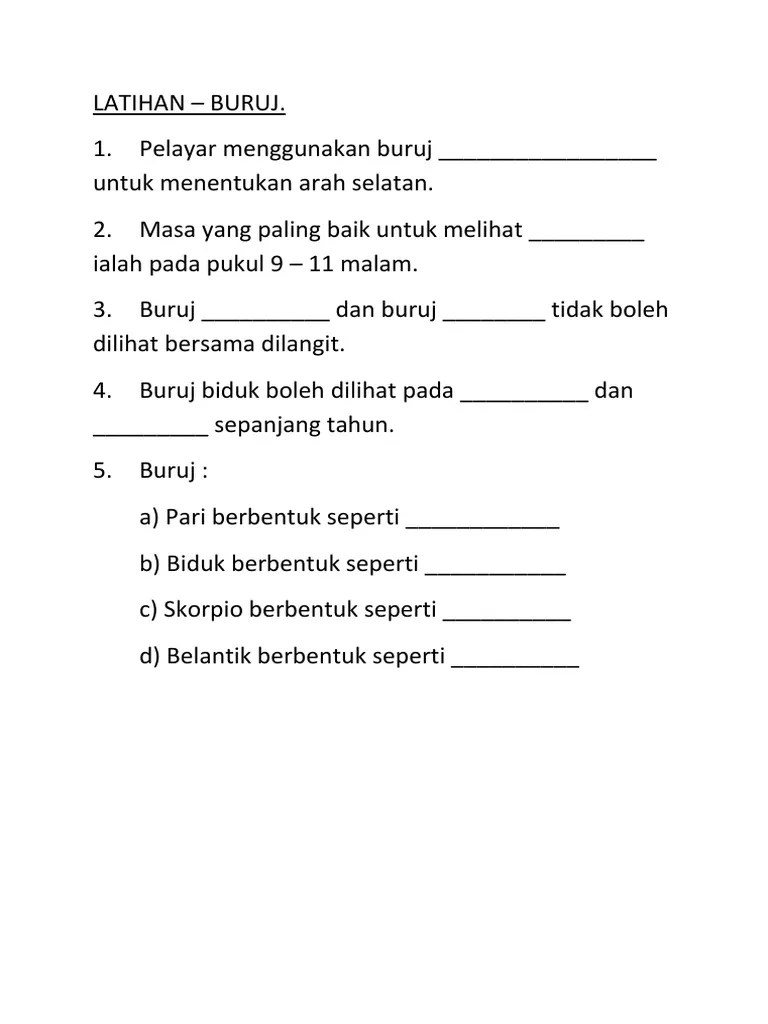 LATIHAN – BURUJ.

1. Pelayar menggunakan buruj _________________ untuk menentukan arah selatan.

2. Masa yang paling baik untuk melihat _________ ialah pada pukul 9 – 11 malam.

3. Buruj __________ dan buruj ________ tidak boleh dilihat bersama dilangit.

4. Buruj biduk boleh dilihat pada __________ dan _________ sepanjang tahun.

5. Buruj :

a) Pari berbentuk seperti ____________

b) Biduk berbentuk seperti ___________

c) Skorpio berbentuk seperti __________

d) Belantik berbentuk seperti __________